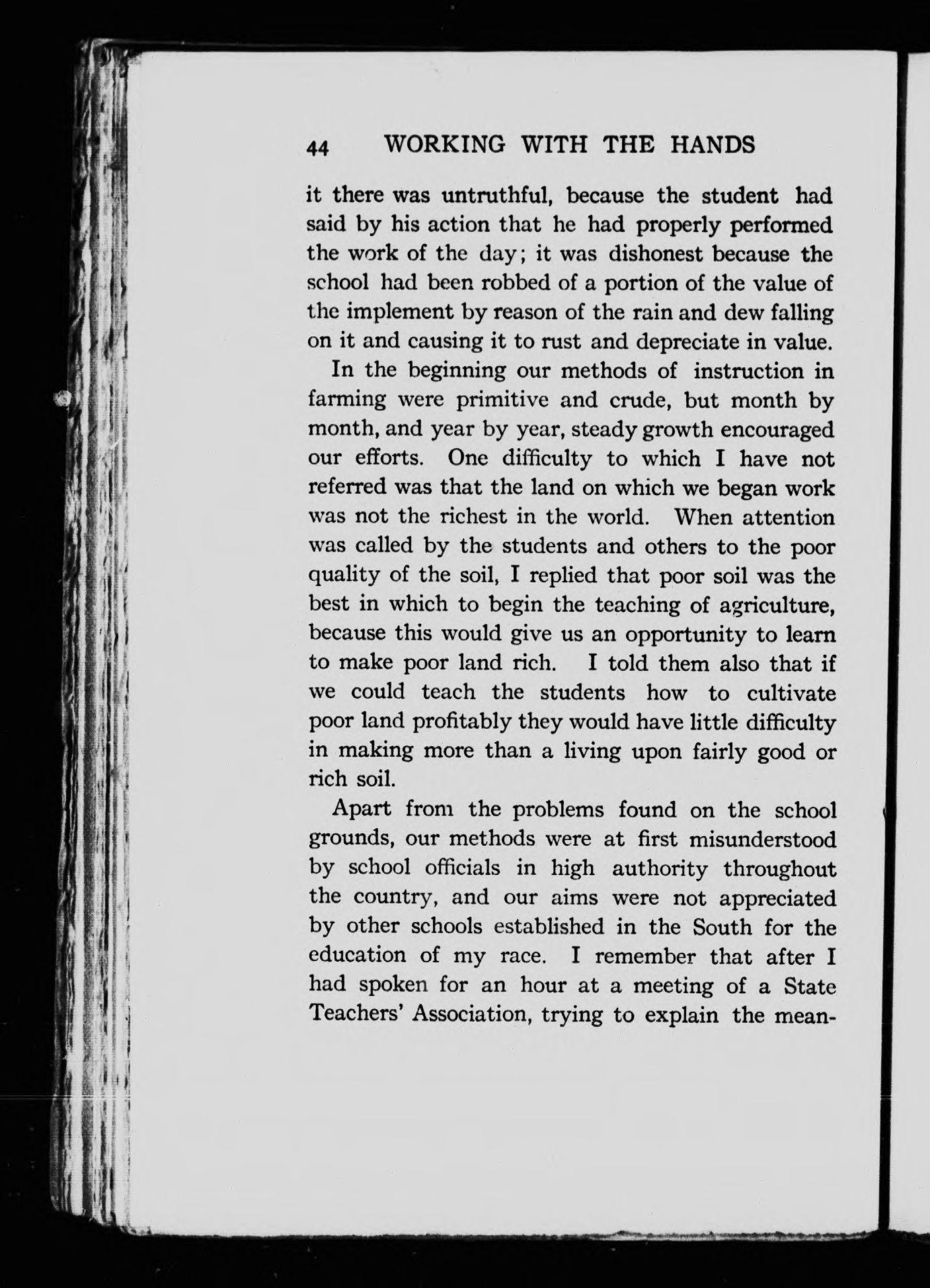 44 WORKING WITH THE HANDS

it there was untruthful, because the student had said by his action that he had properly performed the work of the day; it was dishonest because the school had been robbed of a portion of the value of the implement by reason of the rain and dew falling on it and causing it to rust and depreciate in value.

In the beginning our methods of instruction in farming were primitive and crude, but month by month, and year by year, steady growth encouraged our efforts. One difficulty to which I have not referred was that the land on which we began work was not the richest in the world. When attention was called by the students and others to the poor quality of the soil, I replied that poor soil was the best in which to begin the teaching of agriculture, because this would give us an opportunity to learn to make poor land rich. I told them also that if we could teach the students how to cultivate poor land profitably they would have little difficulty in making more than a living upon fairly good or rich soil.

Apart from the problems found on the school grounds, our methods were at first misunderstood by school officials in high authority throughout the country, and our aims were not appreciated by other schools established in the South for the education of my race. I remember that after I had spoken for an hour at a meeting of a State Teachers' Association, trying to explain the mean-